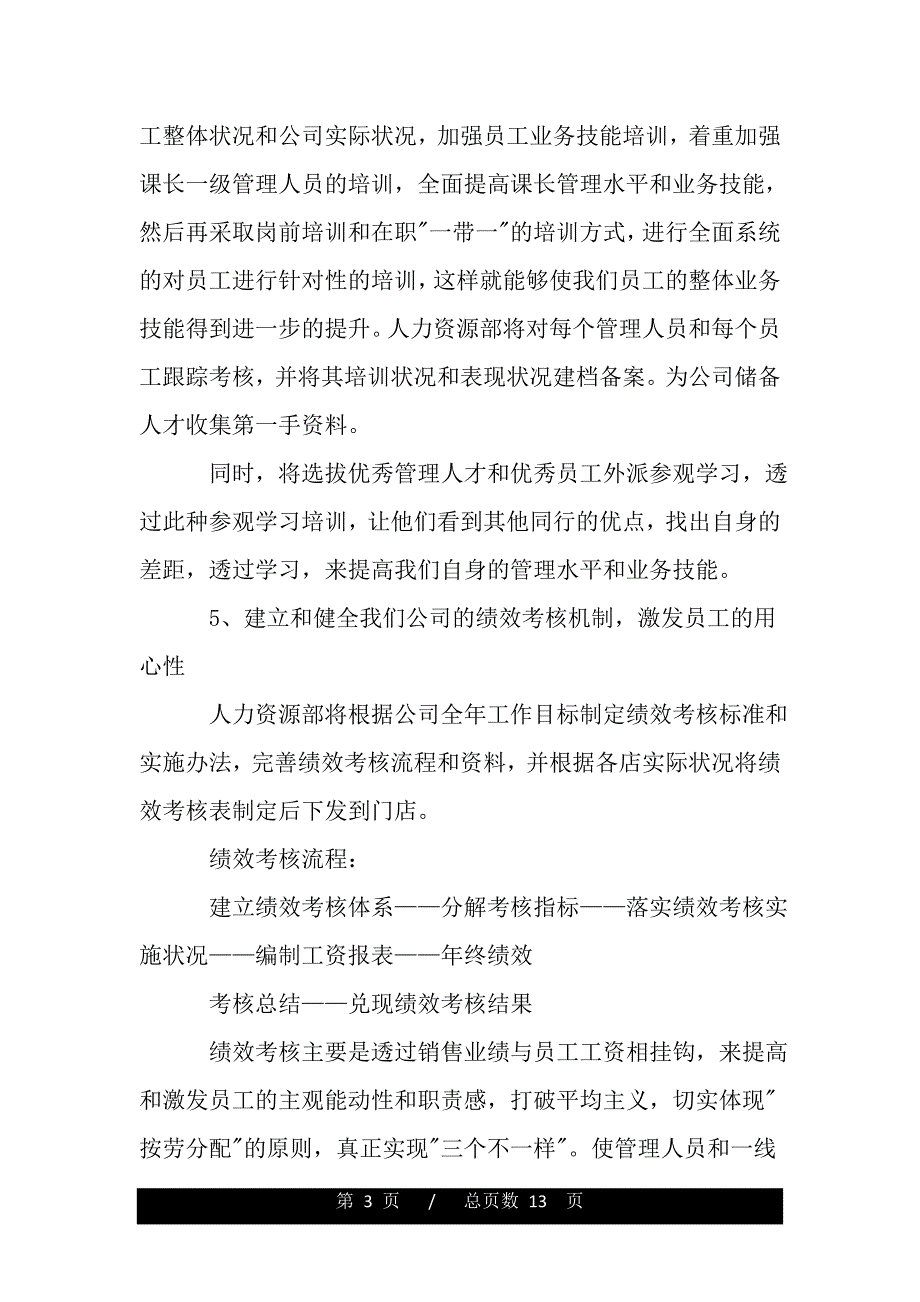 工整体状况和公司实际状况，加强员工业务技能培训，着重加强课长一级管理人员的培训，全面提高课长管理水平和业务技能，然后再采取岗前培训和在职"一带一"的培训方式，进行全面系统的对员工进行针对性的培训，这样就能够使我们员工的整体业务技能得到进一步的提升。人力资源部将对每个管理人员和每个员工跟踪考核，并将其培训状况和表现状况建档备案。为公司储备人才收集第一手资料。

同时，将选拔优秀管理人才和优秀员工外派参观学习，透过此种参观学习培训，让他们看到其他同行的优点，找出自身的差距，透过学习，来提高我们自身的管理水平和业务技能。

5、建立和健全我们公司的绩效考核机制，激发员工的用心性

人力资源部将根据公司全年工作目标制定绩效考核标准和实施办法，完善绩效考核流程和资料，并根据各店实际状况将绩效考核表制定后下发到门店。

绩效考核流程：

建立绩效考核体系——分解考核指标——落实绩效考核实施状况——编制工资报表——年终绩效

考核总结——兑现绩效考核结果

绩效考核主要是透过销售业绩与员工工资相挂钩，来提高和激发员工的主观能动性和职责感，打破平均主义，切实体现"按劳分配"的原则，真正实现"三个不一样"。使管理人员和一线

第 3 页 / 总页数 13 页